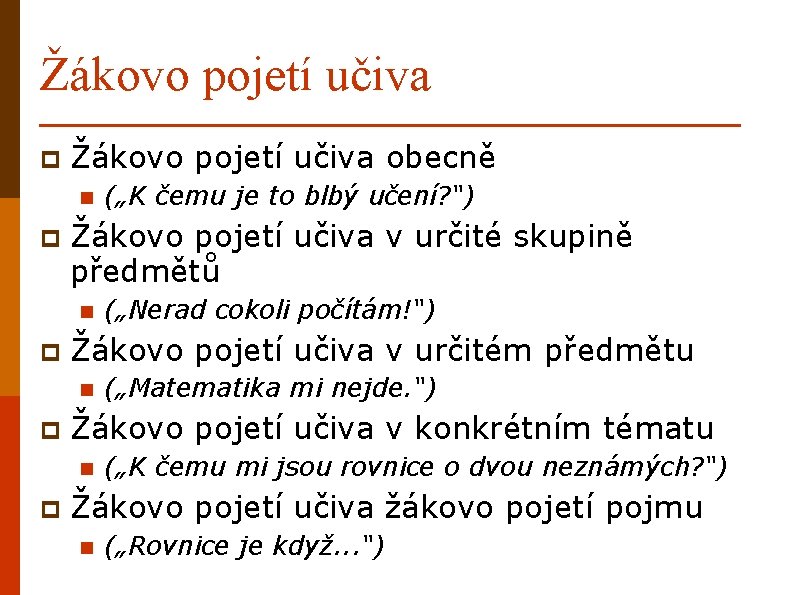 Žákovo pojetí učiva

Žákovo pojetí učiva obecně
(„K čemu je to blbý učení?")

Žákovo pojetí učiva v určité skupině předmětů
(„Nerad cokoli počítám!")

Žákovo pojetí učiva v určitém předmětu
(„Matematika mi nejde.")

Žákovo pojetí učiva v konkrétním tématu
(„K čemu mi jsou rovnice o dvou neznámých?")

Žákovo pojetí učiva žákovo pojetí pojmu
(„Rovnice je když…")